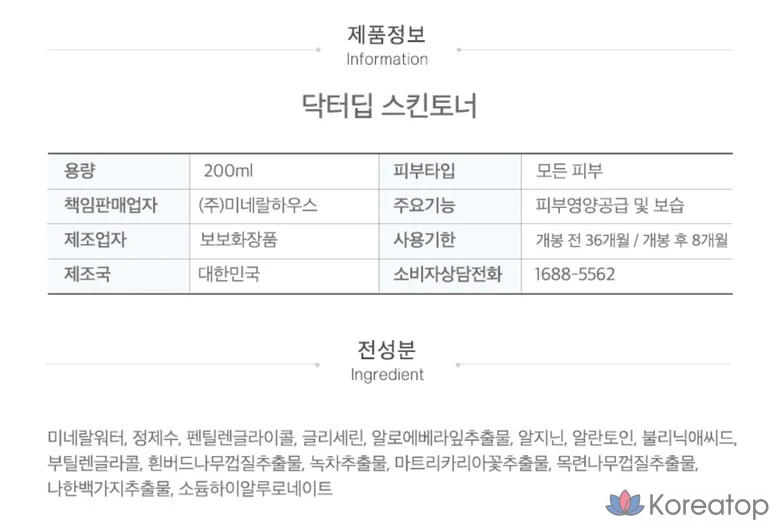 제품정보
Information

닥터딥 스킨토너

| 용량 | 200ml | 피부타입 | 모든 피부 |
|---|---|---|---|
| 책임판매업자 | (주)미네랄하우스 | 주요기능 | 피부영양공급 및 보습 |
| 제조업자 | 보보화장품 | 사용기한 | 개봉 전 36개월 / 개봉 후 8개월 |
| 제조국 | 대한민국 | 소비자상담전화 | 1688-5562 |

전성분
Ingredient

미네랄워터, 정제수, 펜틸렌글라이콜, 글리세린, 알로에베라잎추출물, 알지닌, 알란토인, 불리닉애씨드, 부틸렌글라콜, 흰버드나무껍질추출물, 녹차추출물, 마트리카리아꽃추출물, 목련나무껍질추출물, 나한백가지추출물, 소듐하이알루로네이트

Koreatop